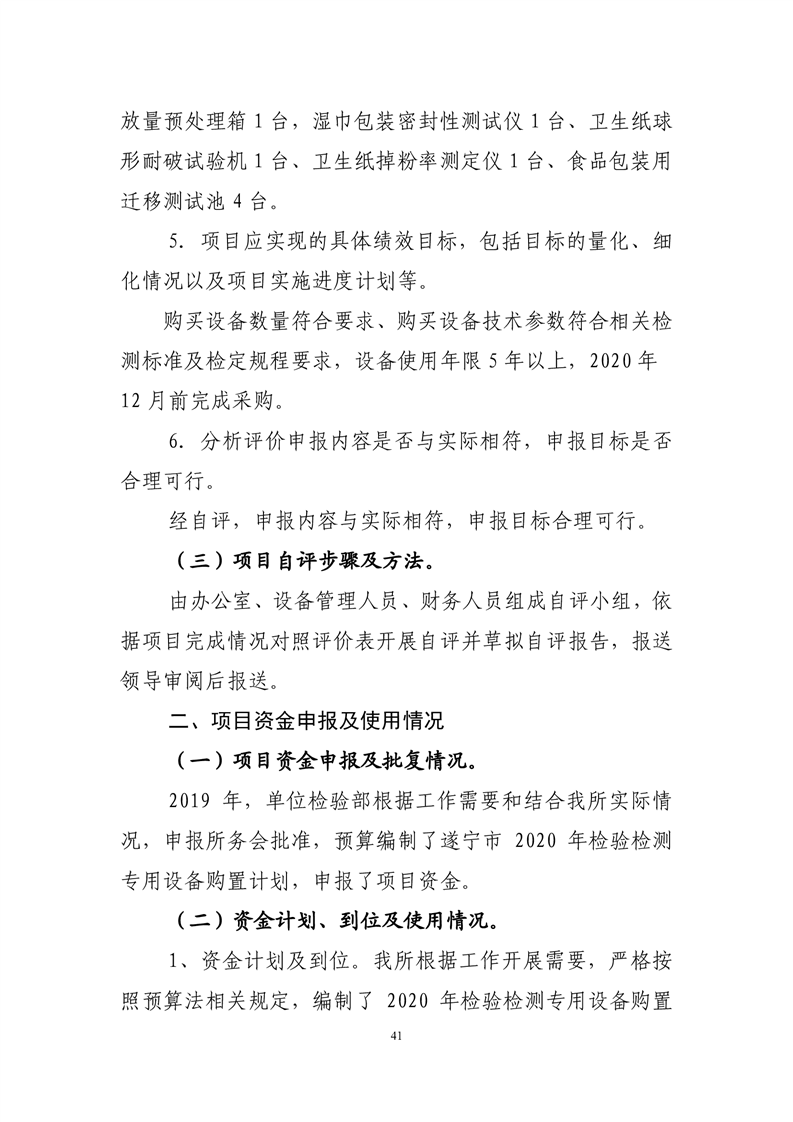 放量预处理箱 1 台，湿巾包装密封性测试仪 1 台、卫生纸球形耐破试验机 1 台、卫生纸掉粉率测定仪 1 台、食品包装用迁移测试池 4 台。

5. 项目应实现的具体绩效目标，包括目标的量化、细化情况以及项目实施进度计划等。

购买设备数量符合要求、购买设备技术参数符合相关检测标准及检定规程要求，设备使用年限 5 年以上，2020 年 12 月前完成采购。

6. 分析评价申报内容是否与实际相符，申报目标是否合理可行。

经自评，申报内容与实际相符，申报目标合理可行。

（三）项目自评步骤及方法。

由办公室、设备管理人员、财务人员组成自评小组，依据项目完成情况对照评价表开展自评并草拟自评报告，报送领导审阅后报送。

二、项目资金申报及使用情况

（一）项目资金申报及批复情况。

2019 年，单位检验部根据工作需要和结合我所实际情况，申报所务会批准，预算编制了遂宁市 2020 年检验检测专用设备购置计划，申报了项目资金。

（二）资金计划、到位及使用情况。

1、资金计划及到位。我所根据工作开展需要，严格按照预算法相关规定，编制了 2020 年检验检测专用设备购置

41